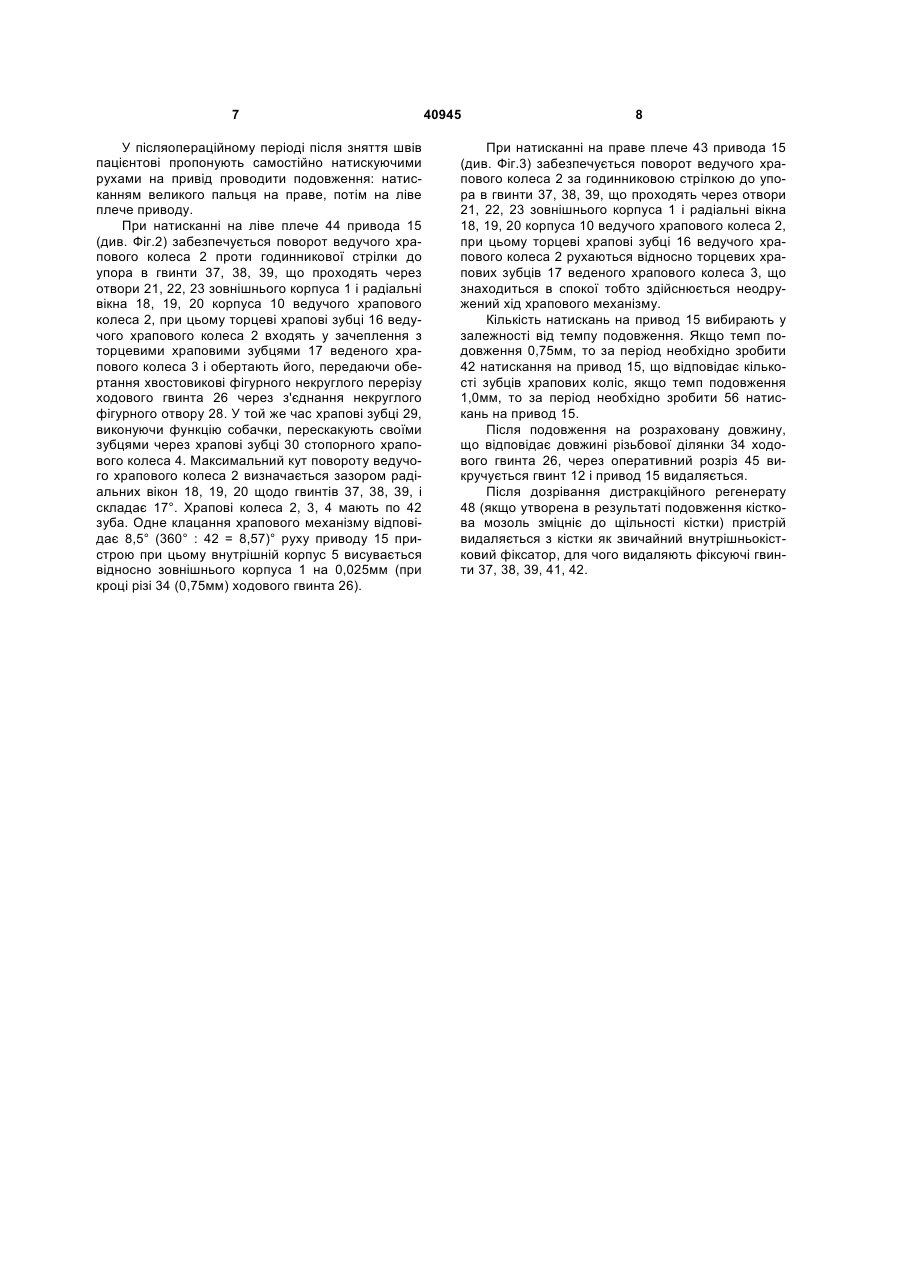 7 40945 8

У післяопераційному періоді після зняття швів пацієнтові пропонують самостійно натискуючими рухами на привід проводити подовження: натисканням великого пальця на праве, потім на ліве плече приводу.

При натисканні на ліве плече 44 привода 15 (див. Фіг.2) забезпечується поворот ведучого храпового колеса 2 проти годинникової стрілки до упора в гвинти 37, 38, 39, що проходять через отвори 21, 22, 23 зовнішнього корпуса 1 і радіальні вікна 18, 19, 20 корпуса 10 ведучого храпового колеса 2, при цьому торцеві храпові зубці 16 ведучого храпового колеса 2 входять у зачеплення з торцевими храповими зубцями 17 веденого храпового колеса 3 і обертають його, передаючи обертання хвостовикові фігурного некруглого перерізу ходового гвинта 26 через з'єднання некруглого фігурного отвору 28. У той же час храпові зубці 29, виконуючи функцію собачки, перескакують своїми зубцями через храпові зубці 30 стопорного храпового колеса 4. Максимальний кут повороту ведучого храпового колеса 2 визначається зазором радіальних вікон 18, 19, 20 щодо гвинтів 37, 38, 39, і складає 17°. Храпові колеса 2, 3, 4 мають по 42 зуба. Одне клацання храпового механізму відповідає 8,5° (360° : 42 = 8,57)° руху приводу 15 пристрою при цьому внутрішній корпус 5 висувається відносно зовнішнього корпуса 1 на 0,025мм (при кроці різі 34 (0,75мм) ходового гвинта 26).

При натисканні на праве плече 43 привода 15 (див. Фіг.3) забезпечується поворот ведучого храпового колеса 2 за годинниковою стрілкою до упора в гвинти 37, 38, 39, що проходять через отвори 21, 22, 23 зовнішнього корпуса 1 і радіальні вікна 18, 19, 20 корпуса 10 ведучого храпового колеса 2, при цьому торцеві храпові зубці 16 ведучого храпового колеса 2 рухаються відносно торцевих храпових зубців 17 веденого храпового колеса 3, що знаходиться в спокої тобто здійснюється неодружений хід храпового механізму.

Кількість натискань на привод 15 вибирають у залежності від темпу подовження. Якщо темп подовження 0,75мм, то за період необхідно зробити 42 натискання на привод 15, що відповідає кількості зубців храпових коліс, якщо темп подовження 1,0мм, то за період необхідно зробити 56 натискань на привод 15.

Після подовження на розраховану довжину, що відповідає довжині різьбової ділянки 34 ходового гвинта 26, через оперативний розріз 45 викручується гвинт 12 і привод 15 видаляється.

Після дозрівання дистракційного регенерату 48 (якщо утворена в результаті подовження кісткова мозоль зміцніє до щільності кістки) пристрій видаляється з кістки як звичайний внутрішньокістковий фіксатор, для чого видаляють фіксуючі гвинти 37, 38, 39, 41, 42.